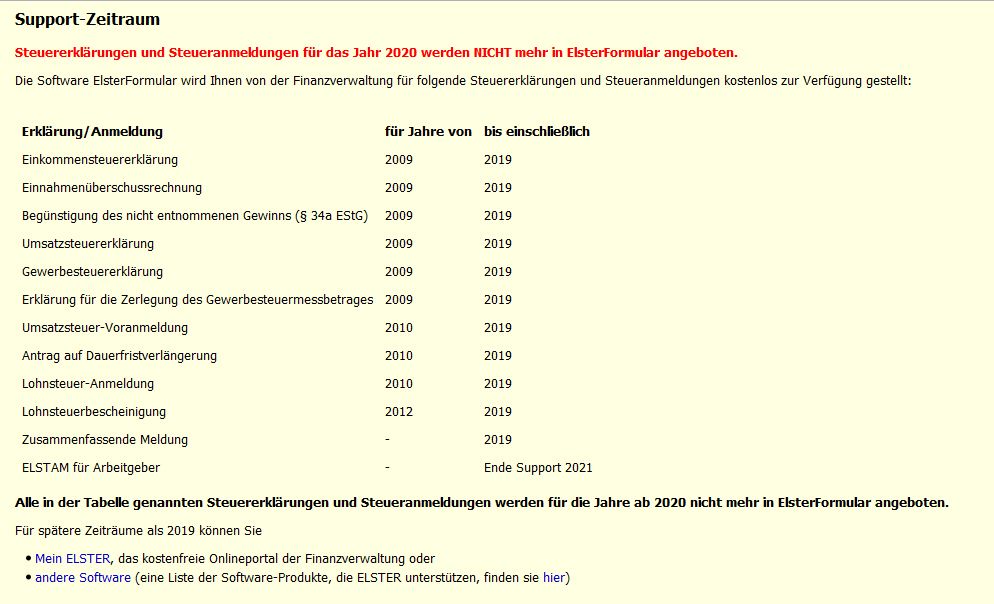 Support-Zeitraum

Steuererklärungen und Steueranmeldungen für das Jahr 2020 werden NICHT mehr in ElsterFormular angeboten.

Die Software ElsterFormular wird Ihnen von der Finanzverwaltung für folgende Steuererklärungen und Steueranmeldungen kostenlos zur Verfügung gestellt:

| Erklärung/Anmeldung | für Jahre von | bis einschließlich |
|---|---|---|
| Einkommensteuererklärung | 2009 | 2019 |
| Einnahmenüberschussrechnung | 2009 | 2019 |
| Begünstigung des nicht entnommenen Gewinns (§ 34a EStG) | 2009 | 2019 |
| Umsatzsteuererklärung | 2009 | 2019 |
| Gewerbesteuererklärung | 2009 | 2019 |
| Erklärung für die Zerlegung des Gewerbesteuermessbetrages | 2009 | 2019 |
| Umsatzsteuer-Voranmeldung | 2010 | 2019 |
| Antrag auf Dauerfristverlängerung | 2010 | 2019 |
| Lohnsteuer-Anmeldung | 2010 | 2019 |
| Lohnsteuerbescheinigung | 2012 | 2019 |
| Zusammenfassende Meldung | - | 2019 |
| ELSTAM für Arbeitgeber | - | Ende Support 2021 |

Alle in der Tabelle genannten Steuererklärungen und Steueranmeldungen werden für die Jahre ab 2020 nicht mehr in ElsterFormular angeboten.

Für spätere Zeiträume als 2019 können Sie

• Mein ELSTER, das kostenfreie Onlineportal der Finanzverwaltung oder
• andere Software (eine Liste der Software-Produkte, die ELSTER unterstützen, finden sie hier)